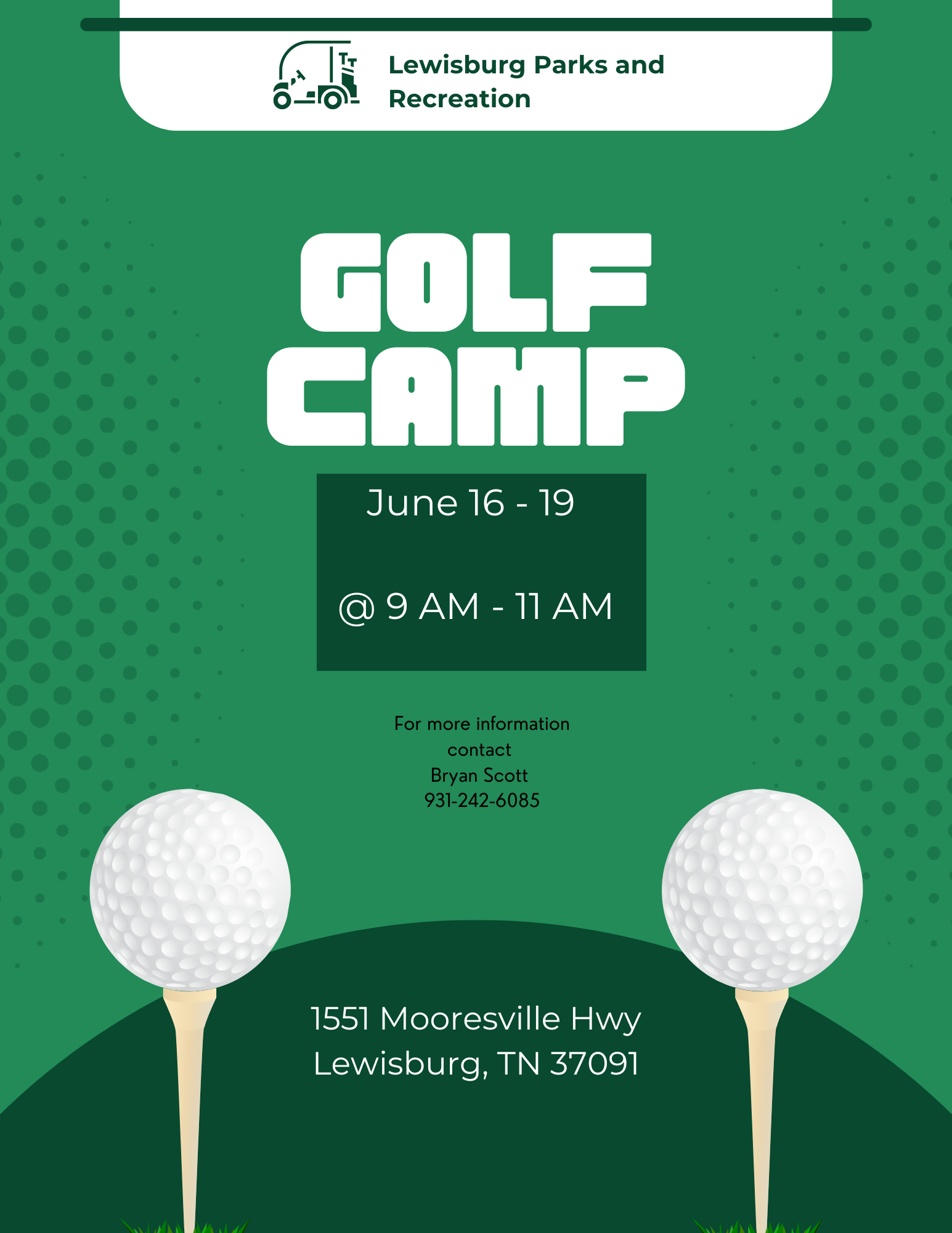 Lewisburg Parks and Recreation

GOLF CAMP

June 16 - 19

@ 9 AM - 11 AM

For more information contact
Bryan Scott
931-242-6085

1551 Mooresville Hwy
Lewisburg, TN 37091